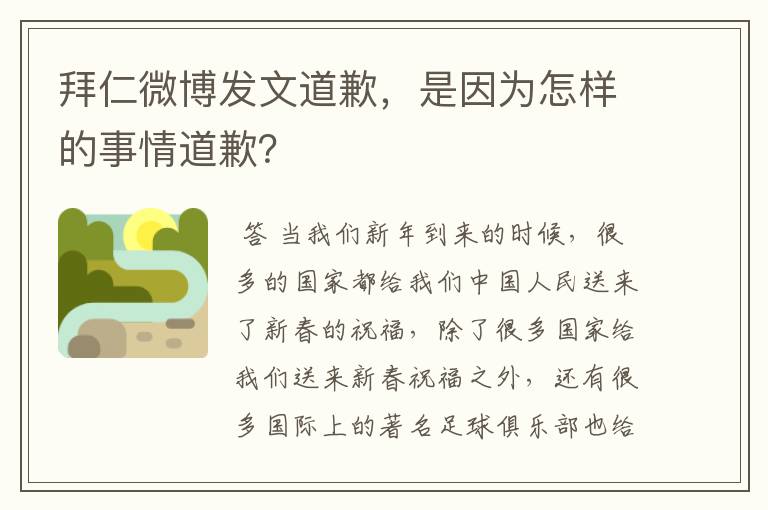 拜仁微博发文道歉，是因为怎样的事情道歉?

答 当我们新年到来的时候，很多的国家都给我们中国人民送来了新春的祝福，除了很多国家给我们送来新春祝福之外，还有很多国际上的著名足球俱乐部也给